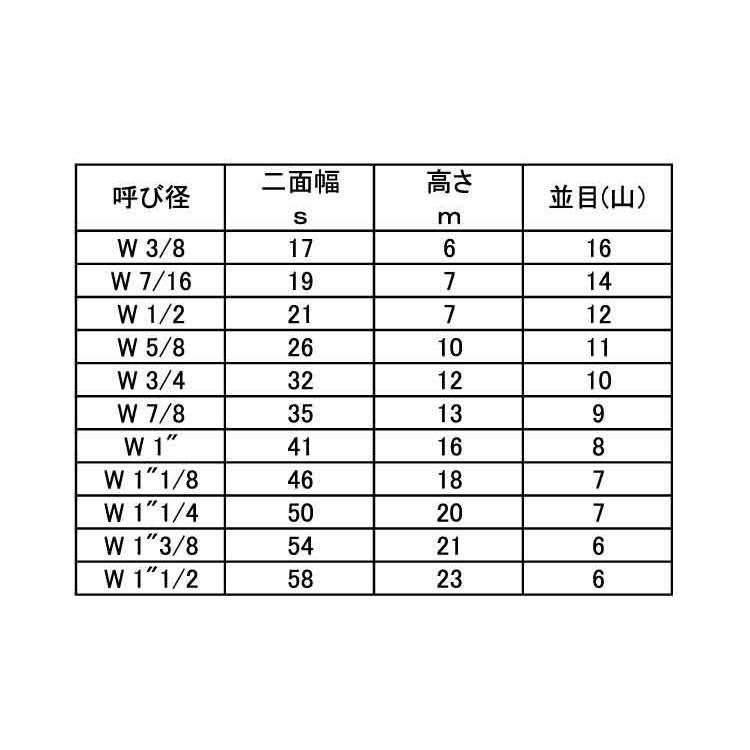 | 呼び径 | 二面幅 s | 高さ m | 並目(山) |
|---|---|---|---|
| W 3/8 | 17 | 6 | 16 |
| W 7/16 | 19 | 7 | 14 |
| W 1/2 | 21 | 7 | 12 |
| W 5/8 | 26 | 10 | 11 |
| W 3/4 | 32 | 12 | 10 |
| W 7/8 | 35 | 13 | 9 |
| W 1″ | 41 | 16 | 8 |
| W 1″1/8 | 46 | 18 | 7 |
| W 1″1/4 | 50 | 20 | 7 |
| W 1″3/8 | 54 | 21 | 6 |
| W 1″1/2 | 58 | 23 | 6 |